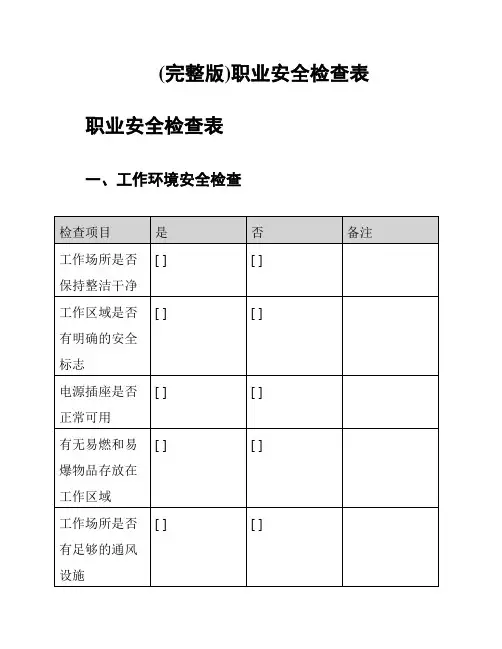 (完整版)职业安全检查表

职业安全检查表

一、工作环境安全检查

| 检查项目 | 是 | 否 | 备注 |
|---|---|---|---|
| 工作场所是否保持整洁干净 | [ ] | [ ] | |
| 工作区域是否有明确的安全标志 | [ ] | [ ] | |
| 电源插座是否正常可用 | [ ] | [ ] | |
| 有无易燃和易爆物品存放在工作区域 | [ ] | [ ] | |
| 工作场所是否有足够的通风设施 | [ ] | [ ] | |